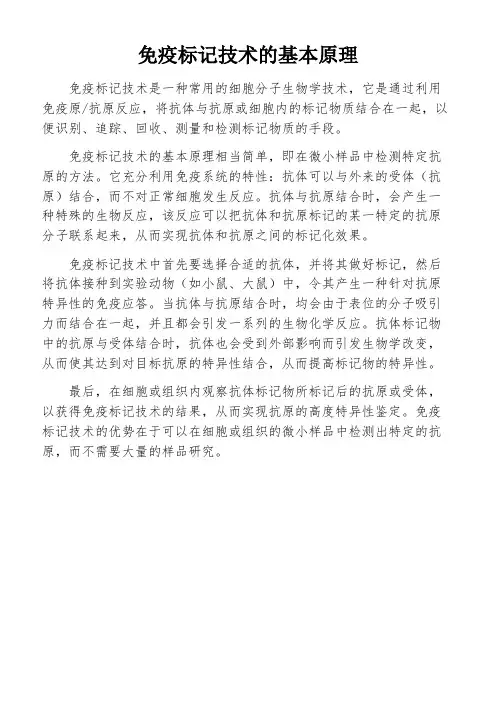 免疫标记技术的基本原理

免疫标记技术是一种常用的细胞分子生物学技术，它是通过利用免疫原/抗原反应，将抗体与抗原或细胞内的标记物质结合在一起，以便识别、追踪、回收、测量和检测标记物质的手段。

免疫标记技术的基本原理相当简单，即在微小样品中检测特定抗原的方法。它充分利用免疫系统的特性：抗体可以与外来的受体（抗原）结合，而不对正常细胞发生反应。抗体与抗原结合时，会产生一种特殊的生物反应，该反应可以把抗体和抗原标记的某一特定的抗原分子联系起来，从而实现抗体和抗原之间的标记化效果。

免疫标记技术中首先要选择合适的抗体，并将其做好标记，然后将抗体接种到实验动物（如小鼠、大鼠）中，令其产生一种针对抗原特异性的免疫应答。当抗体与抗原结合时，均会由于表位的分子吸引力而结合在一起，并且都会引发一系列的生物化学反应。抗体标记物中的抗原与受体结合时，抗体也会受到外部影响而引发生物学改变，从而使其达到对目标抗原的特异性结合，从而提高标记物的特异性。

最后，在细胞或组织内观察抗体标记物所标记后的抗原或受体，以获得免疫标记技术的结果，从而实现抗原的高度特异性鉴定。免疫标记技术的优势在于可以在细胞或组织的微小样品中检测出特定的抗原，而不需要大量的样品研究。